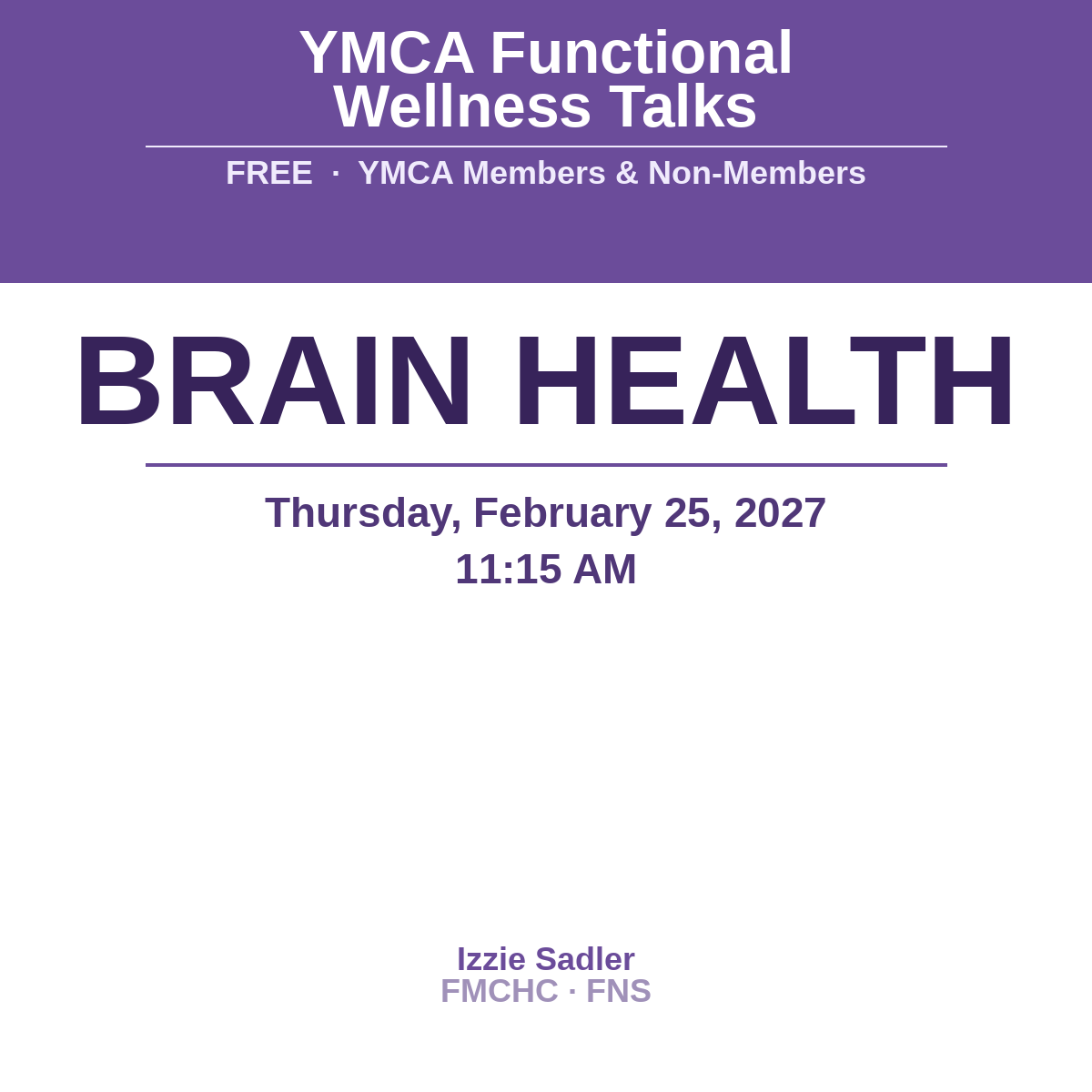 YMCA Functional Wellness Talks

FREE · YMCA Members & Non-Members

BRAIN HEALTH

Thursday, February 25, 2027
11:15 AM

Izzie Sadler
FMCHC · FNS